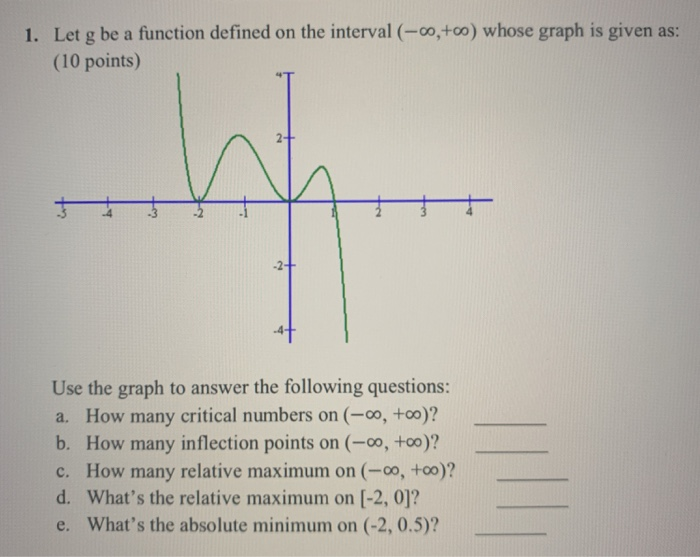 1. Let g be a function defined on the interval $(-\infty,+\infty)$ whose graph is given as: (10 points)

4
2
-5 -4 -3 -2 -1 1 2 3 4
-2
-4

Use the graph to answer the following questions:
a. How many critical numbers on $(-\infty, +\infty)$? ______
b. How many inflection points on $(-\infty, +\infty)$? ______
c. How many relative maximum on $(-\infty, +\infty)$? ______
d. What's the relative maximum on [-2, 0]? ______
e. What's the absolute minimum on (-2, 0.5)? ______